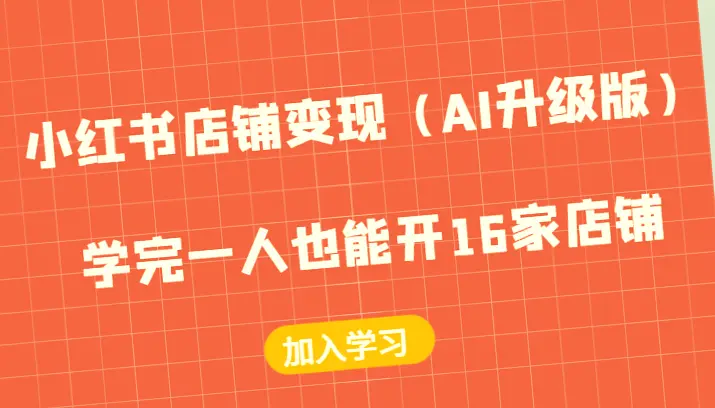 小红书店铺变现（AI升级版）

学完一人也能开16家店铺

加入学习